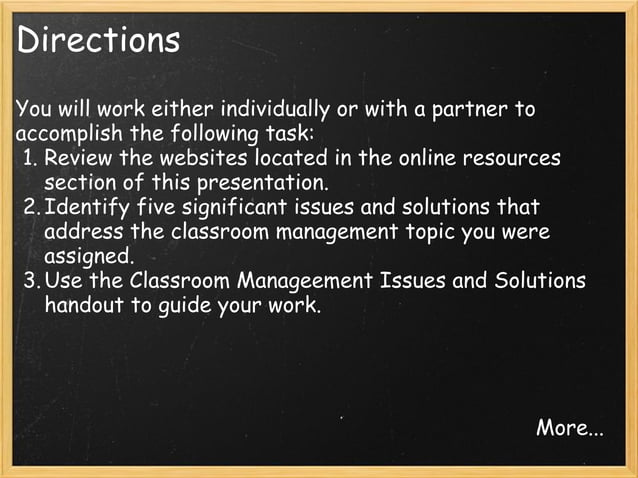 Directions

You will work either individually or with a partner to accomplish the following task:
1. Review the websites located in the online resources section of this presentation.
2. Identify five significant issues and solutions that address the classroom management topic you were assigned.
3. Use the Classroom Manageement Issues and Solutions handout to guide your work.

More...